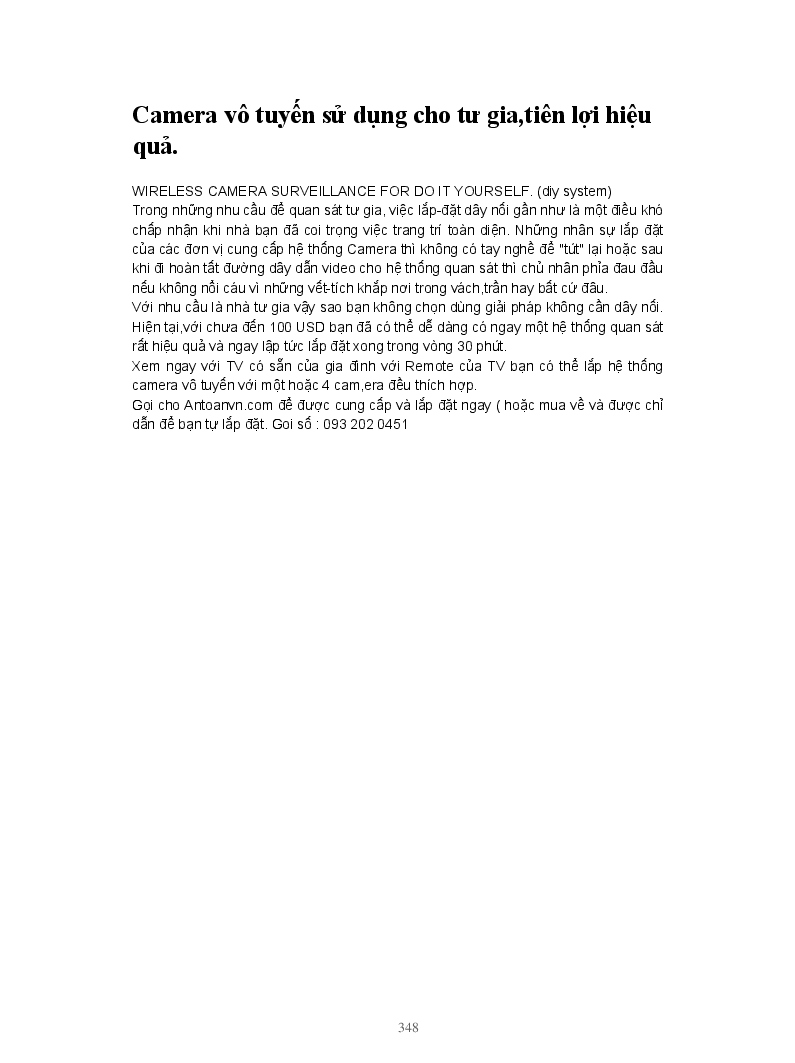 Camera vô tuyến sử dụng cho tư gia,tiên lợi hiệu quả.

WIRELESS CAMERA SURVEILLANCE FOR DO IT YOURSELF. (diy system)
Trong những nhu cầu để quan sát tư gia, việc lắp-đặt dây nối gần như là một điều khó chấp nhận khi nhà bạn đã coi trọng việc trang trí toàn diện. Những nhân sự lắp đặt của các đơn vị cung cấp hệ thống Camera thì không có tay nghề để "tút" lại hoặc sau khi đi hoàn tất đường dây dẫn video cho hệ thống quan sát thì chủ nhân phỉa đau đầu nếu không nổi cáu vì những vết-tích khắp nơi trong vách,trần hay bất cứ đâu.
Với nhu cầu là nhà tư gia vậy sao bạn không chọn dùng giải pháp không cần dây nối. Hiện tại,với chưa đến 100 USD bạn đã có thể dễ dàng có ngay một hệ thống quan sát rất hiệu quả và ngay lập tức lắp đặt xong trong vòng 30 phút.
Xem ngay với TV có sẵn của gia đình với Remote của TV bạn có thể lắp hệ thống camera vô tuyến với một hoặc 4 cam,era đều thích hợp.
Gọi cho Antoanvn.com để được cung cấp và lắp đặt ngay ( hoặc mua về và được chỉ dẫn để bạn tự lắp đặt. Goi số : 093 202 0451

348